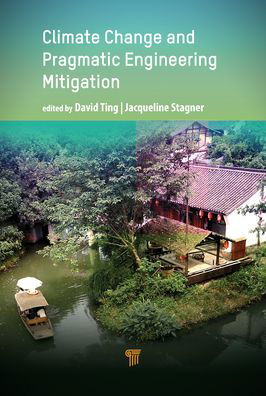 Climate Change and Pragmatic Engineering Mitigation

edited by David Ting | Jacqueline Stagner